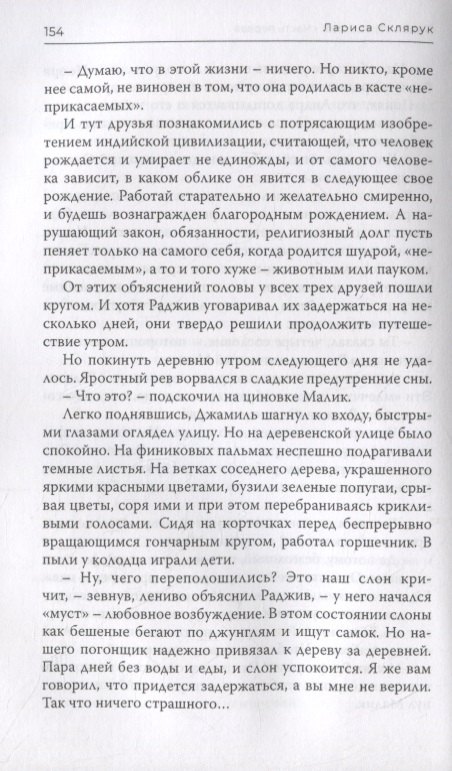 154 Лариса Склярук

– Думаю, что в этой жизни – ничего. Но никто, кроме нее самой, не виновен в том, что она родилась в касте «неприкасаемых».

И тут друзья познакомились с потрясающим изобретением индийской цивилизации, считающей, что человек рождается и умирает не единожды, и от самого человека зависит, в каком облике он явится в следующее свое рождение. Работай старательно и желательно смиренно, и будешь вознагражден благородным рождением. А нарушающий закон, обязанности, религиозный долг пусть пеняет только на самого себя, когда родится шудрой, «неприкасаемым», а то и того хуже – животным или пауком.

От этих объяснений головы у всех трех друзей пошли кругом. И хотя Раджив уговаривал их задержаться на несколько дней, они твердо решили продолжить путешествие утром.

Но покинуть деревню утром следующего дня не удалось. Яростный рев ворвался в сладкие предутренние сны.

– Что это? – подскочил на циновке Малик.

Легко поднявшись, Джамиль шагнул ко входу, быстрыми глазами оглядел улицу. Но на деревенской улице было спокойно. На финиковых пальмах неспешно подрагивали темные листья. На ветках соседнего дерева, украшенного яркими красными цветами, бузили зеленые попугаи, срывая цветы, соря ими и при этом перебраниваясь крикливыми голосами. Сидя на корточках перед беспрерывно вращающимся гончарным кругом, работал горшечник. В пыли у колодца играли дети.

– Ну, чего переполошились? Это наш слон кричит, – зевнув, лениво объяснил Раджив, – у него начался «муст» – любовное возбуждение. В этом состоянии слоны как бешеные бегают по джунглям и ищут самок. Но нашего погонщик надежно привязал к дереву за деревней. Пара дней без воды и еды, и слон успокоится. Я же вам говорил, что придется задержаться, а вы мне не верили. Так что ничего страшного…